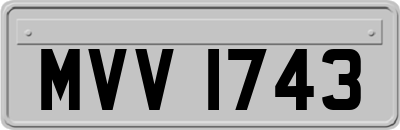 MVV 1743